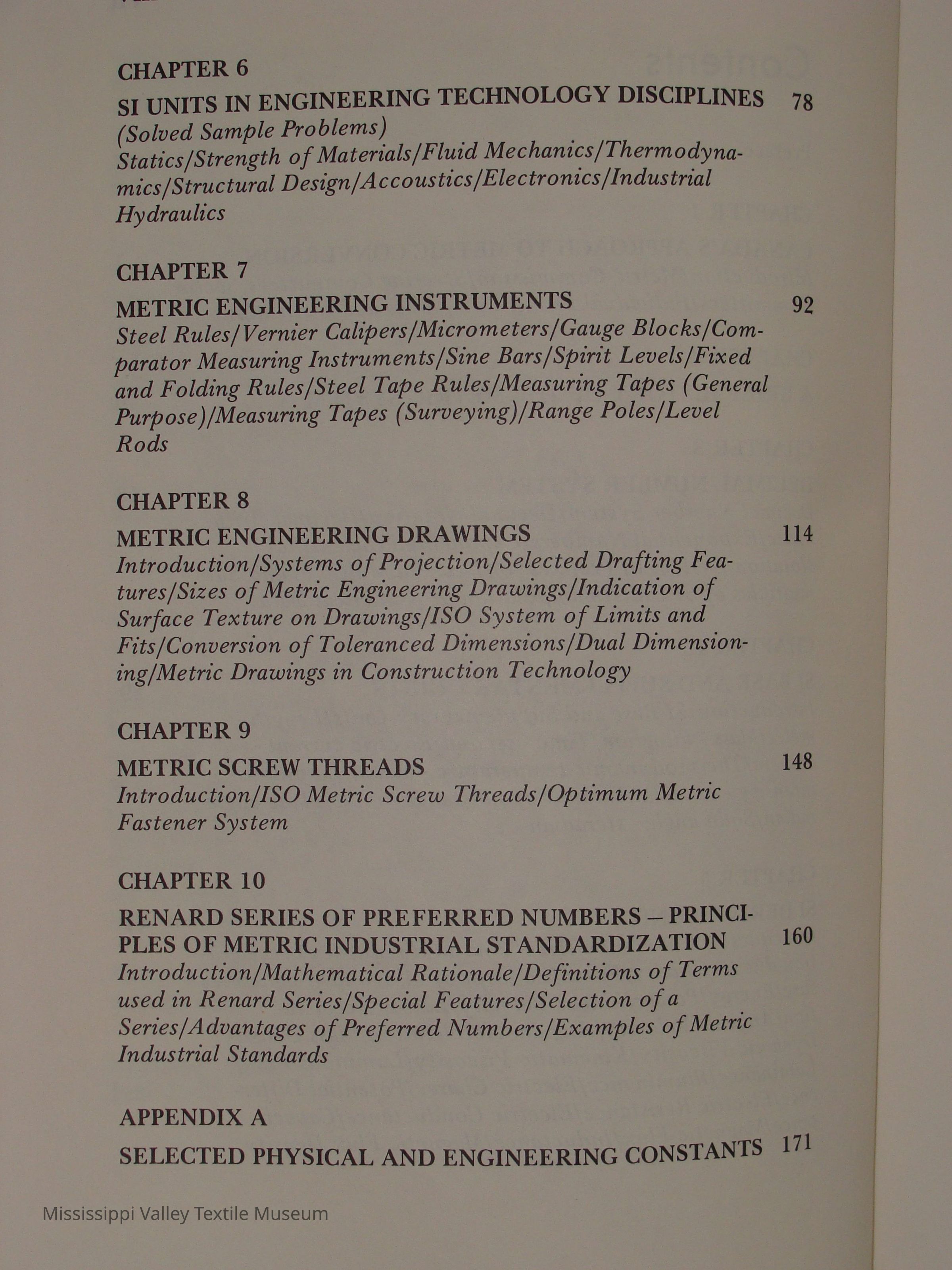 CHAPTER 6

SI UNITS IN ENGINEERING TECHNOLOGY DISCIPLINES 78
(Solved Sample Problems)
Statics/Strength of Materials/Fluid Mechanics/Thermodynamics/Structural Design/Accoustics/Electronics/Industrial Hydraulics

CHAPTER 7

METRIC ENGINEERING INSTRUMENTS 92
Steel Rules/Vernier Calipers/Micrometers/Gauge Blocks/Comparator Measuring Instruments/Sine Bars/Spirit Levels/Fixed and Folding Rules/Steel Tape Rules/Measuring Tapes (General Purpose)/Measuring Tapes (Surveying)/Range Poles/Level Rods

CHAPTER 8

METRIC ENGINEERING DRAWINGS 114
Introduction/Systems of Projection/Selected Drafting Features/Sizes of Metric Engineering Drawings/Indication of Surface Texture on Drawings/ISO System of Limits and Fits/Conversion of Toleranced Dimensions/Dual Dimensioning/Metric Drawings in Construction Technology

CHAPTER 9

METRIC SCREW THREADS 148
Introduction/ISO Metric Screw Threads/Optimum Metric Fastener System

CHAPTER 10

RENARD SERIES OF PREFERRED NUMBERS – PRINCIPLES OF METRIC INDUSTRIAL STANDARDIZATION 160
Introduction/Mathematical Rationale/Definitions of Terms used in Renard Series/Special Features/Selection of a Series/Advantages of Preferred Numbers/Examples of Metric Industrial Standards

APPENDIX A

SELECTED PHYSICAL AND ENGINEERING CONSTANTS 171

Mississippi Valley Textile Museum